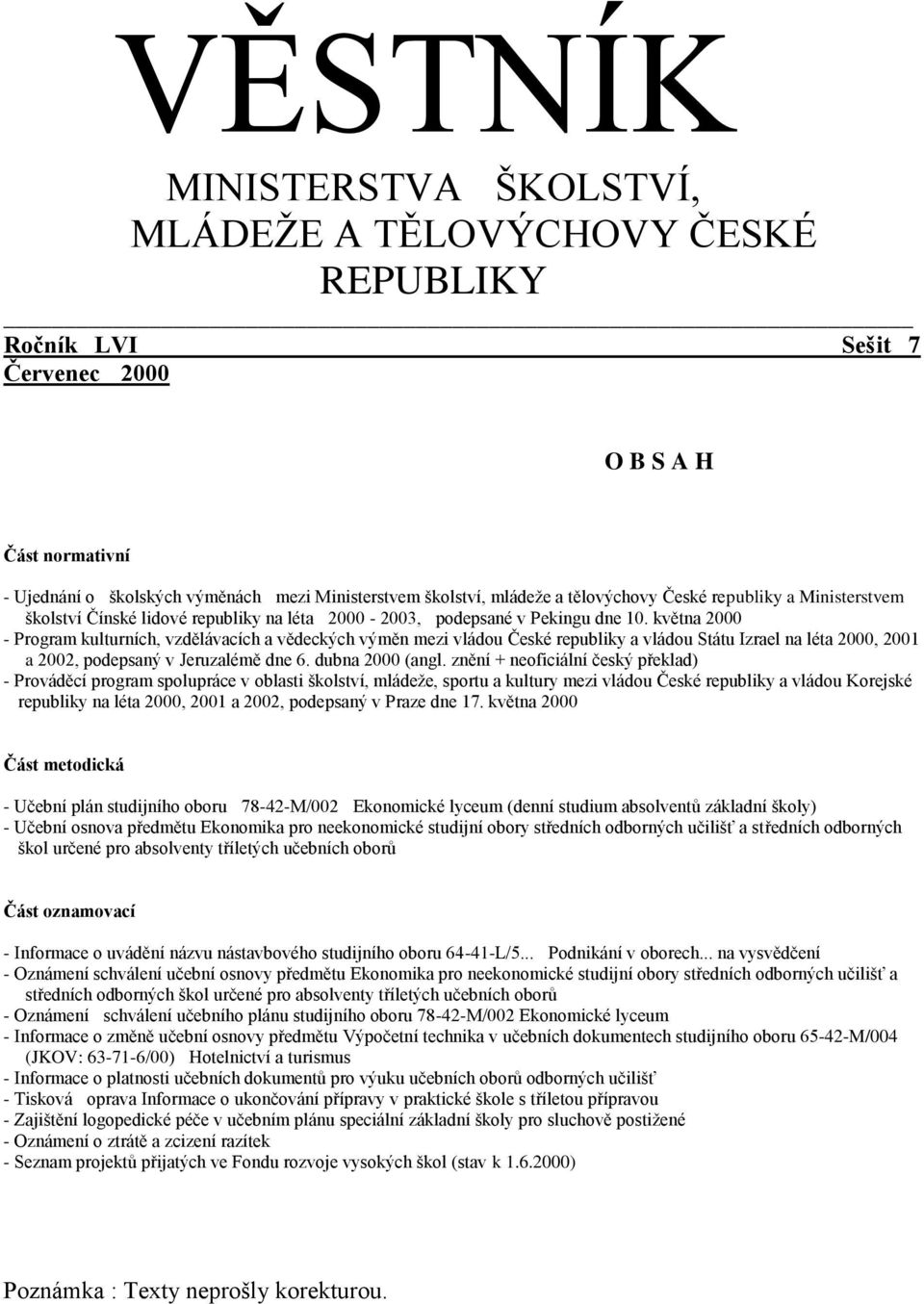 VĚSTNÍK

MINISTERSTVA ŠKOLSTVÍ, MLÁDEŽE A TĚLOVÝCHOVY ČESKÉ REPUBLIKY

Ročník LVI Sešit 7
Červenec 2000

O B S A H

Část normativní

- Ujednání o školských výměnách mezi Ministerstvem školství, mládeže a tělovýchovy České republiky a Ministerstvem školství Čínské lidové republiky na léta 2000 - 2003, podepsané v Pekingu dne 10. května 2000
- Program kulturních, vzdělávacích a vědeckých výměn mezi vládou České republiky a vládou Státu Izrael na léta 2000, 2001 a 2002, podepsaný v Jeruzalémě dne 6. dubna 2000 (angl. znění + neoficiální český překlad)
- Prováděcí program spolupráce v oblasti školství, mládeže, sportu a kultury mezi vládou České republiky a vládou Korejské republiky na léta 2000, 2001 a 2002, podepsaný v Praze dne 17. května 2000

Část metodická

- Učební plán studijního oboru 78-42-M/002 Ekonomické lyceum (denní studium absolventů základní školy)
- Učební osnova předmětu Ekonomika pro neekonomické studijní obory středních odborných učilišť a středních odborných škol určené pro absolventy tříletých učebních oborů

Část oznamovací

- Informace o uvádění názvu nástavbového studijního oboru 64-41-L/5... Podnikání v oborech... na vysvědčení
- Oznámení schválení učební osnovy předmětu Ekonomika pro neekonomické studijní obory středních odborných učilišť a středních odborných škol určené pro absolventy tříletých učebních oborů
- Oznámení schválení učebního plánu studijního oboru 78-42-M/002 Ekonomické lyceum
- Informace o změně učební osnovy předmětu Výpočetní technika v učebních dokumentech studijního oboru 65-42-M/004 (JKOV: 63-71-6/00) Hotelnictví a turismus
- Informace o platnosti učebních dokumentů pro výuku učebních oborů odborných učilišť
- Tisková oprava Informace o ukončování přípravy v praktické škole s tříletou přípravou
- Zajištění logopedické péče v učebním plánu speciální základní školy pro sluchově postižené
- Oznámení o ztrátě a zcizení razítek
- Seznam projektů přijatých ve Fondu rozvoje vysokých škol (stav k 1.6.2000)

Poznámka : Texty neprošly korekturou.